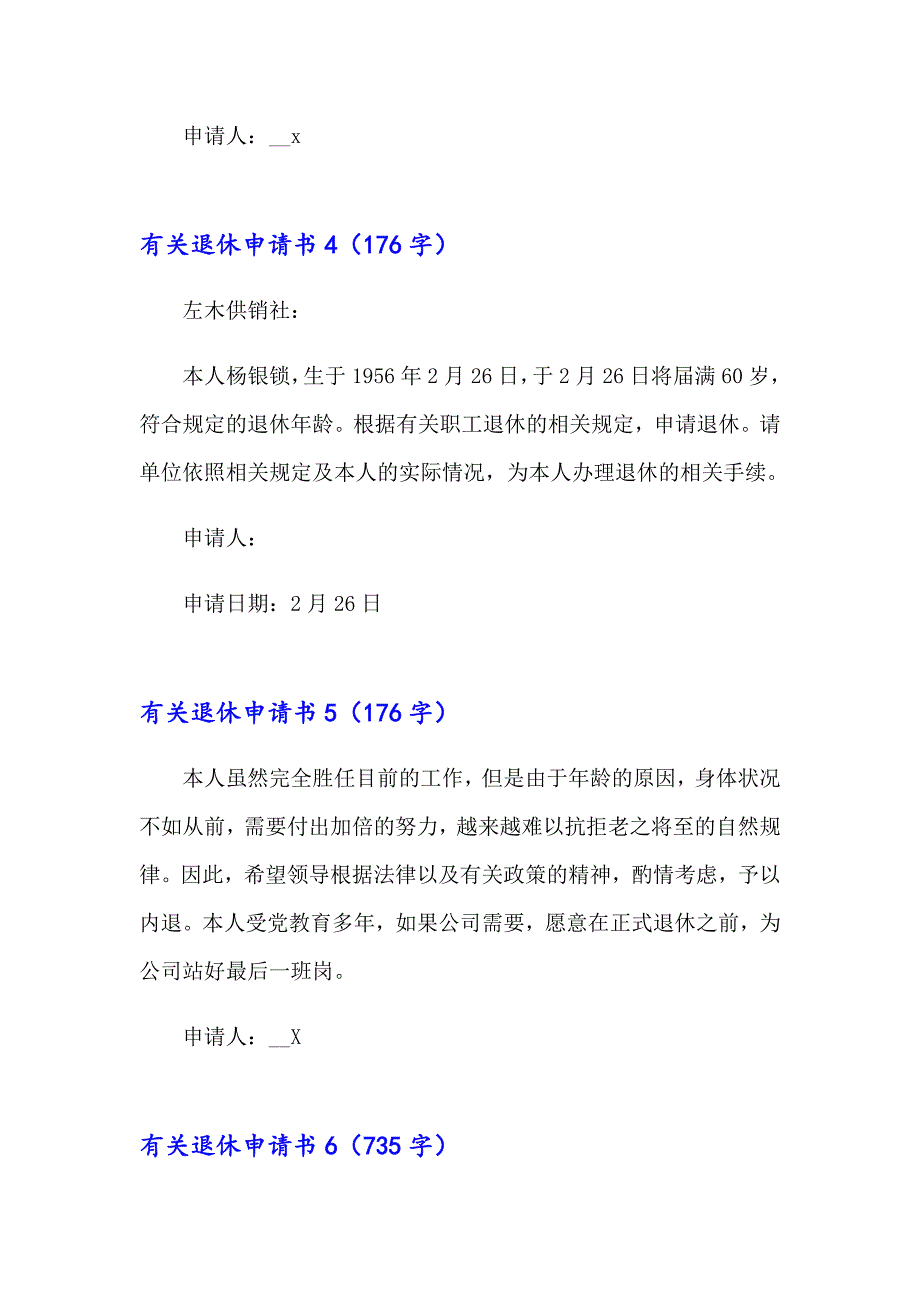 申请人：__x

有关退休申请书 4（176 字）

左木供销社：

本人杨银锁，生于 1956 年 2 月 26 日，于 2 月 26 日将届满 60 岁，符合规定的退休年龄。根据有关职工退休的相关规定，申请退休。请单位依照相关规定及本人的实际情况，为本人办理退休的相关手续。

申请人：

申请日期：2 月 26 日

有关退休申请书 5（176 字）

本人虽然完全胜任目前的工作，但是由于年龄的原因，身体状况不如从前，需要付出加倍的努力，越来越难以抗拒老之将至的自然规律。因此，希望领导根据法律以及有关政策的精神，酌情考虑，予以内退。本人受党教育多年，如果公司需要，愿意在正式退休之前，为公司站好最后一班岗。

申请人：__X

有关退休申请书 6（735 字）